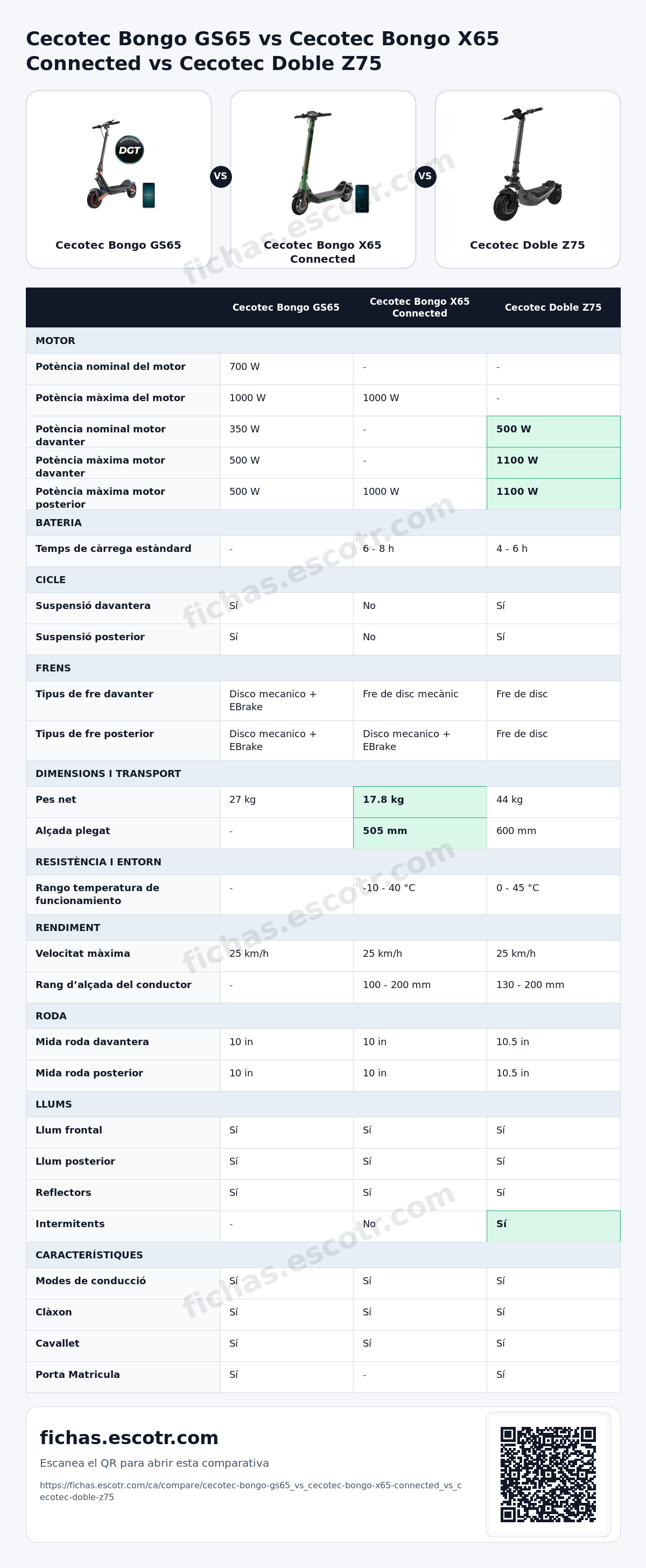 Cecotec Bongo GS65 vs Cecotec Bongo X65 Connected vs Cecotec Doble Z75

DGT

Cecotec Bongo GS65

VS

Cecotec Bongo X65 Connected

VS

Cecotec Doble Z75

|  | Cecotec Bongo GS65 | Cecotec Bongo X65 Connected | Cecotec Doble Z75 |
|---|---|---|---|
| MOTOR |  |  |  |
| Potència nominal del motor | 700 W | - | - |
| Potència màxima del motor | 1000 W | 1000 W | - |
| Potència nominal motor davanter | 350 W | - | 500 W |
| Potència màxima motor davanter | 500 W | - | 1100 W |
| Potència màxima motor posterior | 500 W | 1000 W | 1100 W |
| BATERIA |  |  |  |
| Temps de càrrega estàndard | - | 6 - 8 h | 4 - 6 h |
| CICLE |  |  |  |
| Suspensió davantera | Sí | No | Sí |
| Suspensió posterior | Sí | No | Sí |
| FRENS |  |  |  |
| Tipus de fre davanter | Disco mecanico + EBrake | Fre de disc mecànic | Fre de disc |
| Tipus de fre posterior | Disco mecanico + EBrake | Disco mecanico + EBrake | Fre de disc |
| DIMENSIONS I TRANSPORT |  |  |  |
| Pes net | 27 kg | 17.8 kg | 44 kg |
| Alçada plegat | - | 505 mm | 600 mm |
| RESISTÈNCIA I ENTORN |  |  |  |
| Rango temperatura de funcionamiento | - | -10 - 40 °C | 0 - 45 °C |
| RENDIMENT |  |  |  |
| Velocitat màxima | 25 km/h | 25 km/h | 25 km/h |
| Rang d'alçada del conductor | - | 100 - 200 mm | 130 - 200 mm |
| RODA |  |  |  |
| Mida roda davantera | 10 in | 10 in | 10.5 in |
| Mida roda posterior | 10 in | 10 in | 10.5 in |
| LLUMS |  |  |  |
| Llum frontal | Sí | Sí | Sí |
| Llum posterior | Sí | Sí | Sí |
| Reflectors | Sí | Sí | Sí |
| Intermitents | - | No | Sí |
| CARACTERÍSTIQUES |  |  |  |
| Modes de conducció | Sí | Sí | Sí |
| Clàxon | Sí | Sí | Sí |
| Cavallet | Sí | Sí | Sí |
| Porta Matricula | Sí | - | Sí |

fichas.escotr.com

Escanea el QR para abrir esta comparativa

https://fichas.escotr.com/ca/compare/cecotec-bongo-gs65_vs_cecotec-bongo-x65-connected_vs_cecotec-doble-z75

fichas.escotr.com